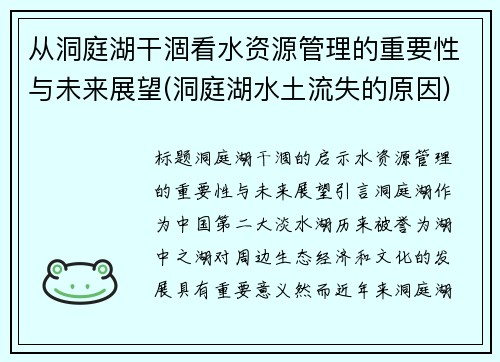 从洞庭湖干涸看水资源管理的重要性与未来展望(洞庭湖水土流失的原因)

标题洞庭湖干涸的启示水资源管理的重要性与未来展望引言洞庭湖作为中国第二大淡水湖历来被誉为湖中之湖对周边生态经济和文化的发展具有重要意义然而近年来洞庭湖